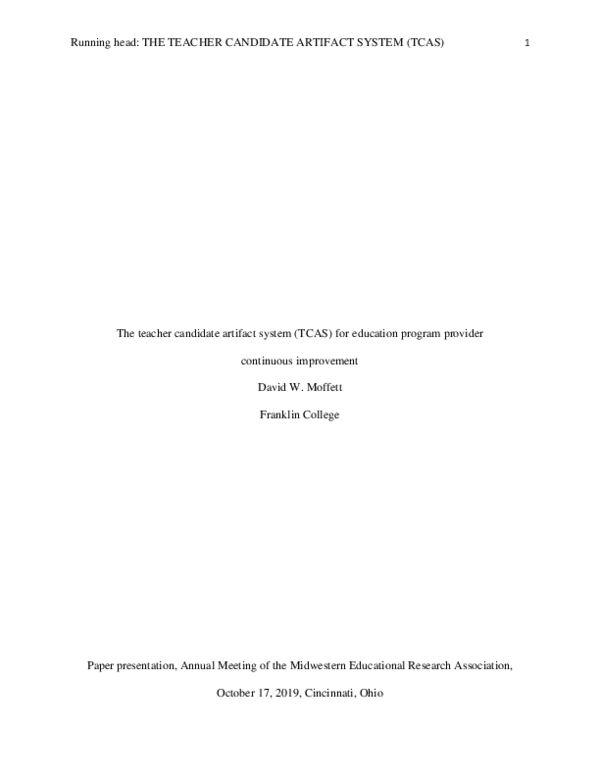 Running head: THE TEACHER CANDIDATE ARTIFACT SYSTEM (TCAS) 1

The teacher candidate artifact system (TCAS) for education program provider continuous improvement

David W. Moffett

Franklin College

Paper presentation, Annual Meeting of the Midwestern Educational Research Association, October 17, 2019, Cincinnati, Ohio